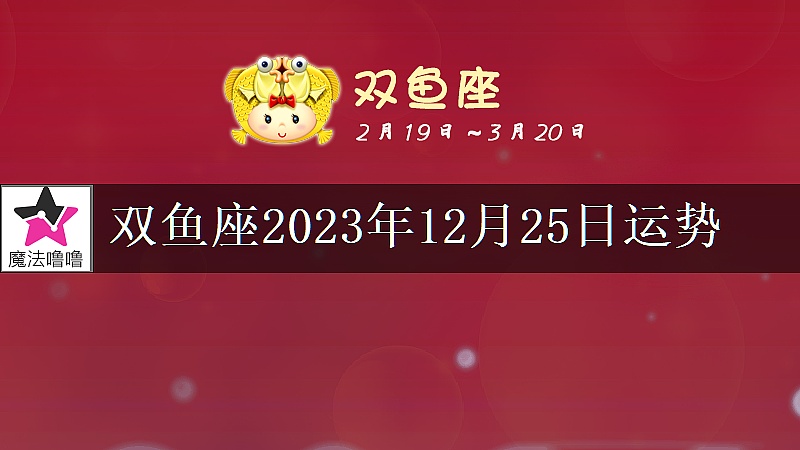 双鱼座
2月19日~3月20日

魔法噜噜

双鱼座2023年12月25日运势